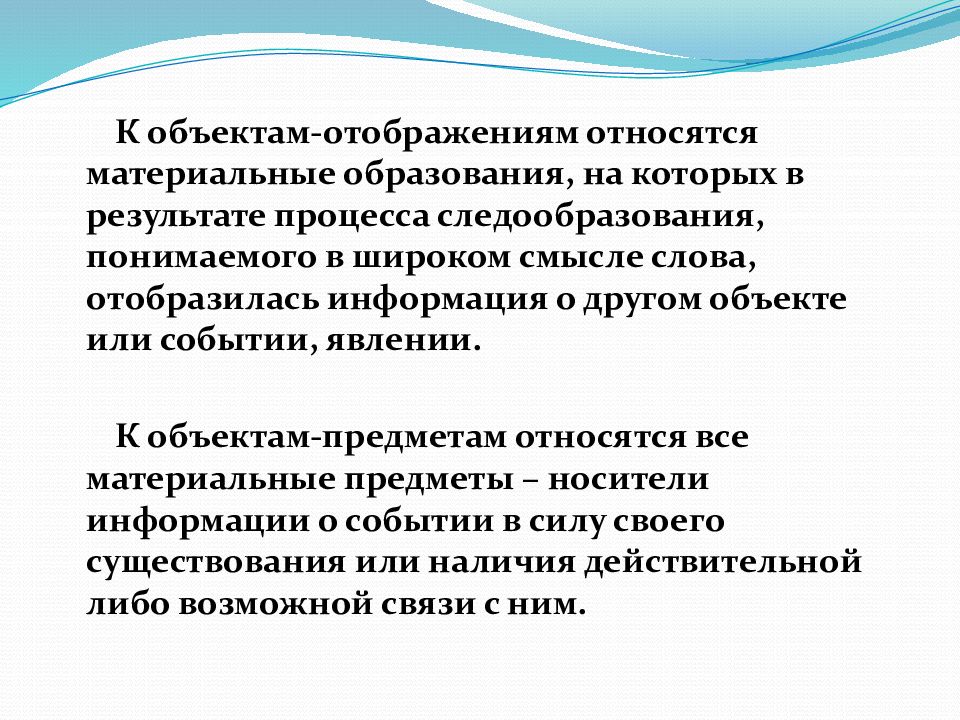 К объектам-отображениям относятся материальные образования, на которых в результате процесса следообразования, понимаемого в широком смысле слова, отобразилась информация о другом объекте или событии, явлении.

К объектам-предметам относятся все материальные предметы – носители информации о событии в силу своего существования или наличия действительной либо возможной связи с ним.